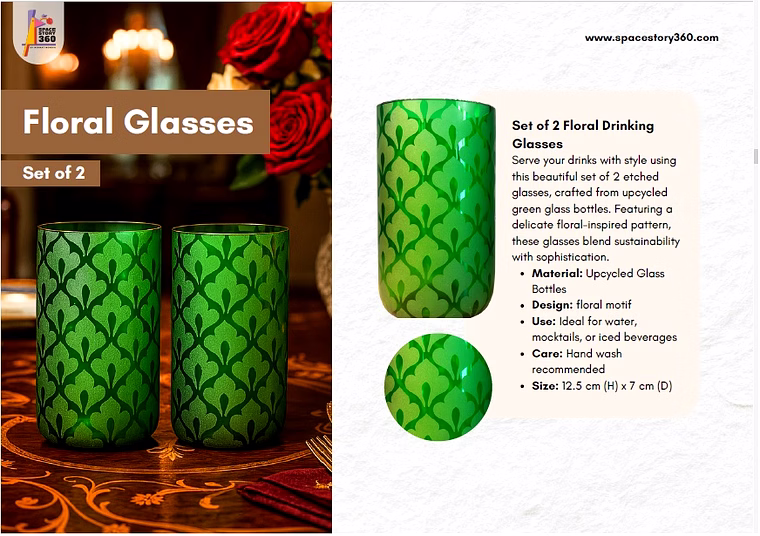 SPACE STORY 360

Floral Glasses

Set of 2

www.spacestory360.com

Set of 2 Floral Drinking Glasses

Serve your drinks with style using this beautiful set of 2 etched glasses, crafted from upcycled green glass bottles. Featuring a delicate floral-inspired pattern, these glasses blend sustainability with sophistication.

• Material: Upcycled Glass Bottles
• Design: floral motif
• Use: Ideal for water, mocktails, or iced beverages
• Care: Hand wash recommended
• Size: 12.5 cm (H) x 7 cm (D)